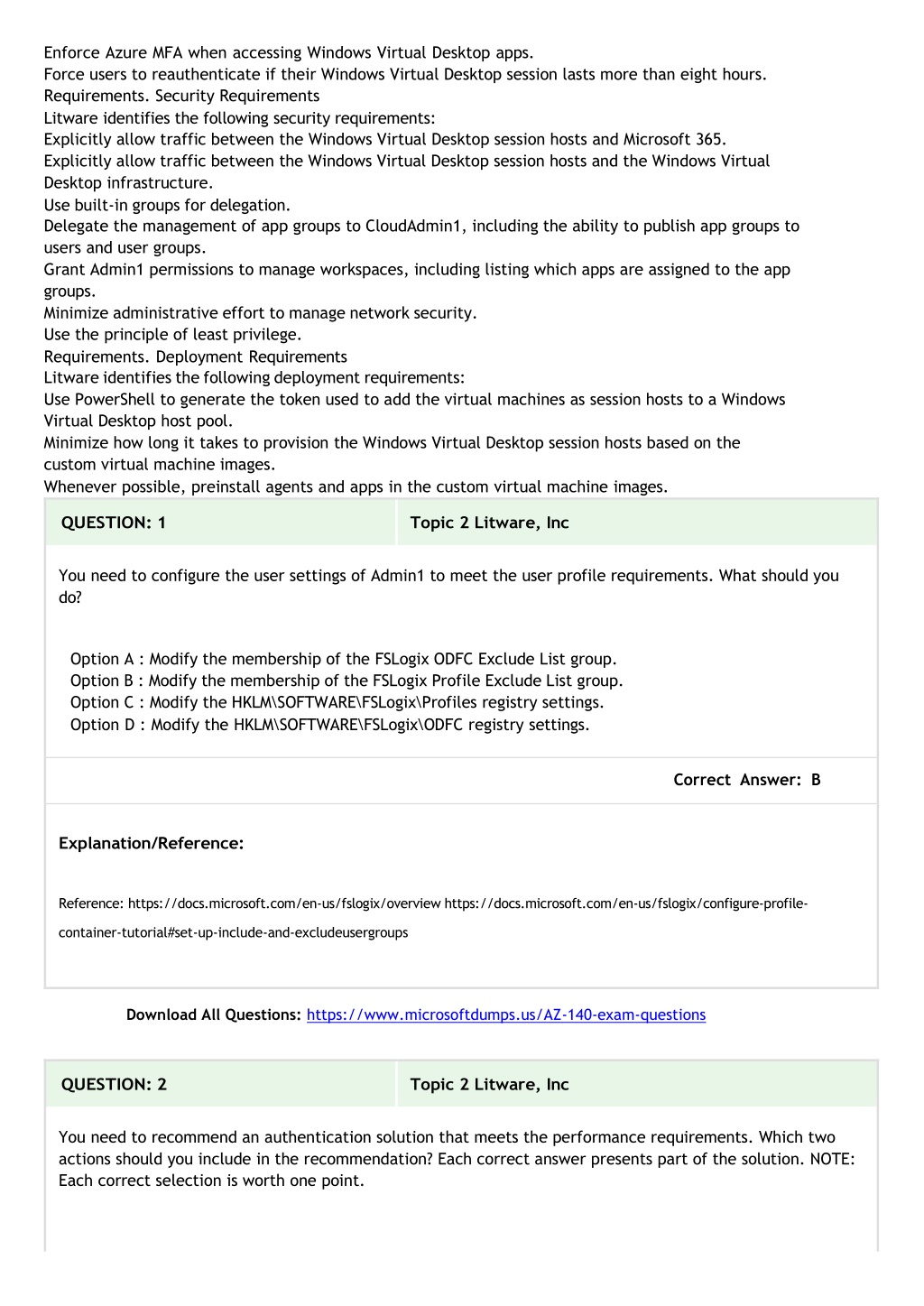 Enforce Azure MFA when accessing Windows Virtual Desktop apps.
Force users to reauthenticate if their Windows Virtual Desktop session lasts more than eight hours.
Requirements. Security Requirements
Litware identifies the following security requirements:
Explicitly allow traffic between the Windows Virtual Desktop session hosts and Microsoft 365.
Explicitly allow traffic between the Windows Virtual Desktop session hosts and the Windows Virtual Desktop infrastructure.
Use built-in groups for delegation.
Delegate the management of app groups to CloudAdmin1, including the ability to publish app groups to users and user groups.
Grant Admin1 permissions to manage workspaces, including listing which apps are assigned to the app groups.
Minimize administrative effort to manage network security.
Use the principle of least privilege.
Requirements. Deployment Requirements
Litware identifies the following deployment requirements:
Use PowerShell to generate the token used to add the virtual machines as session hosts to a Windows Virtual Desktop host pool.
Minimize how long it takes to provision the Windows Virtual Desktop session hosts based on the custom virtual machine images.
Whenever possible, preinstall agents and apps in the custom virtual machine images.

| QUESTION: 1 | Topic 2 Litware, Inc |
|---|---|

You need to configure the user settings of Admin1 to meet the user profile requirements. What should you do?

Option A : Modify the membership of the FSLogix ODFC Exclude List group.
Option B : Modify the membership of the FSLogix Profile Exclude List group.
Option C : Modify the HKLM\SOFTWARE\FSLogix\Profiles registry settings.
Option D : Modify the HKLM\SOFTWARE\FSLogix\ODFC registry settings.

Correct Answer: B

Explanation/Reference:

Reference: https://docs.microsoft.com/en-us/fslogix/overview https://docs.microsoft.com/en-us/fslogix/configure-profile-container-tutorial#set-up-include-and-excludeusergroups

Download All Questions: https://www.microsoftdumps.us/AZ-140-exam-questions

| QUESTION: 2 | Topic 2 Litware, Inc |
|---|---|

You need to recommend an authentication solution that meets the performance requirements. Which two actions should you include in the recommendation? Each correct answer presents part of the solution. NOTE: Each correct selection is worth one point.